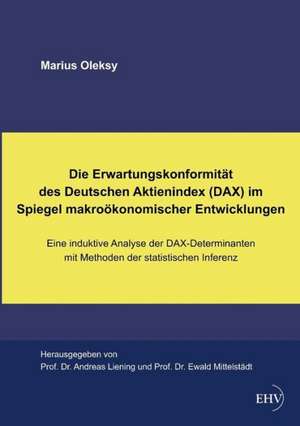 Marius Oleksy

Die Erwartungskonformität des Deutschen Aktienindex (DAX) im Spiegel makroökonomischer Entwicklungen

Eine induktive Analyse der DAX-Determinanten mit Methoden der statistischen Inferenz

Herausgegeben von
Prof. Dr. Andreas Liening und Prof. Dr. Ewald Mittelstädt

EHV